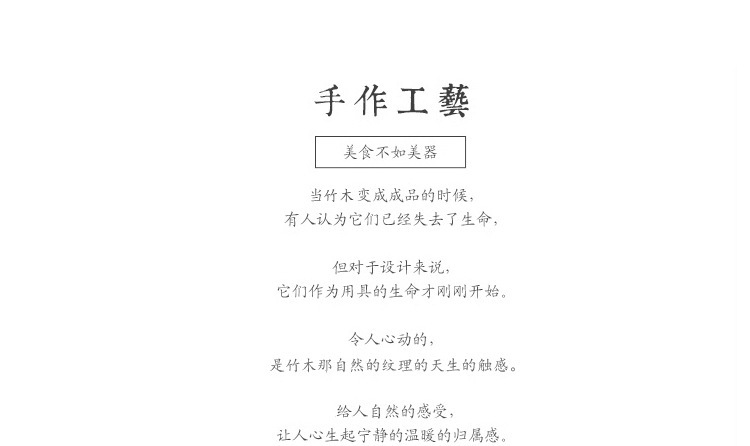 手作工藝

美食不如美器

当竹木变成成品的时候，
有人认为它们已经失去了生命，

但对于设计来说，
它们作为用具的生命才刚刚开始。

令人心动的，
是竹木那自然的纹理的天生的触感。

给人自然的感受，
让人心生起宁静的温暖的归属感。